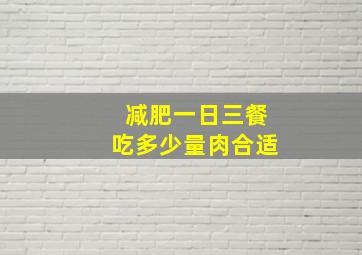 减肥一日三餐
吃多少量肉合适